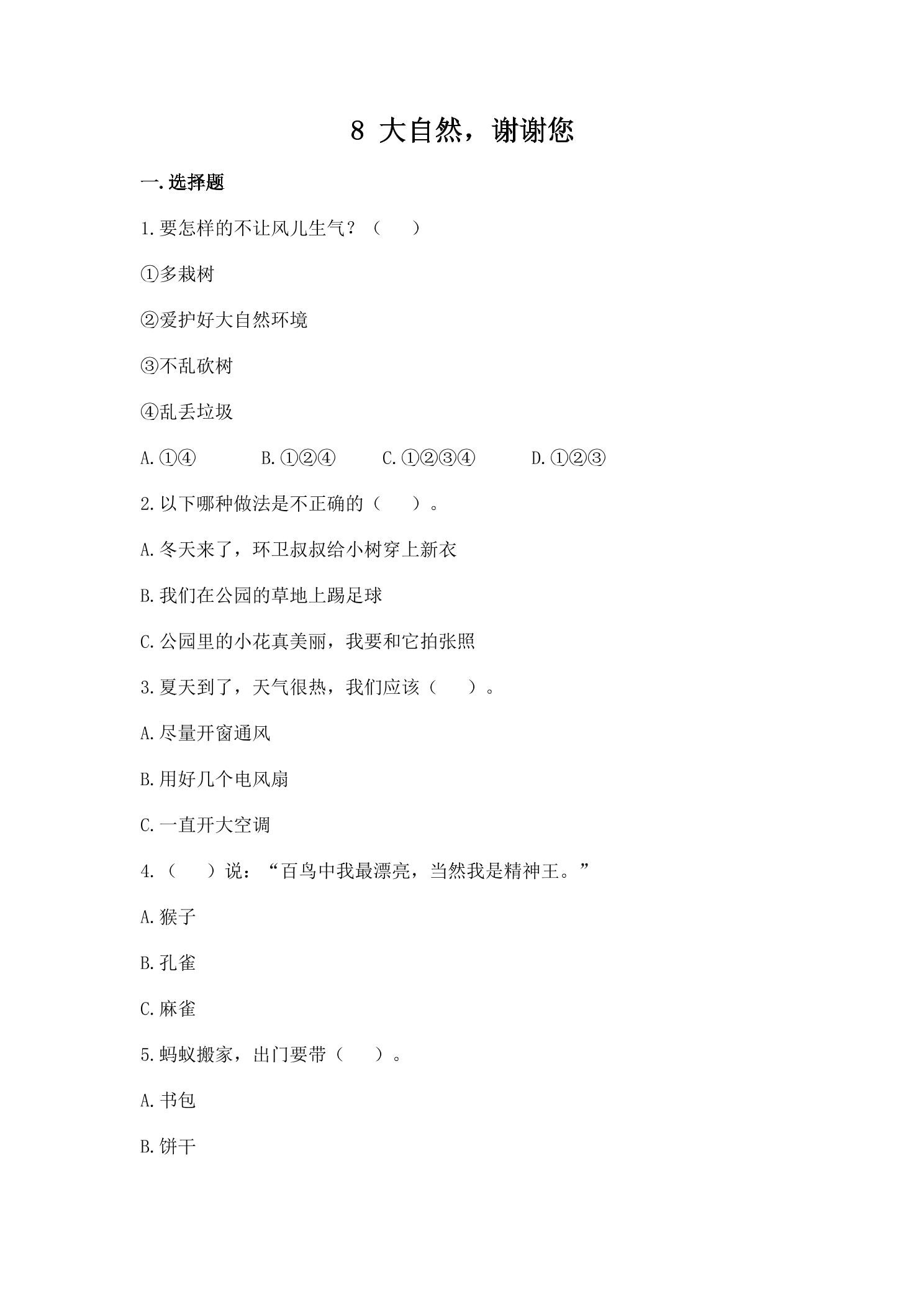 8 大自然，谢谢您

一.选择题

1.要怎样的不让风儿生气？（　　）

①多栽树

②爱护好大自然环境

③不乱砍树

④乱丢垃圾

A.①④　B.①②④　C.①②③④　D.①②③

2.以下哪种做法是不正确的（　　）。

A.冬天来了，环卫叔叔给小树穿上新衣

B.我们在公园的草地上踢足球

C.公园里的小花真美丽，我要和它拍张照

3.夏天到了，天气很热，我们应该（　　）。

A.尽量开窗通风

B.用好几个电风扇

C.一直开大空调

4.（　　）说：“百鸟中我最漂亮，当然我是精神王。”

A.猴子

B.孔雀

C.麻雀

5.蚂蚁搬家，出门要带（　　）。

A.书包

B.饼干